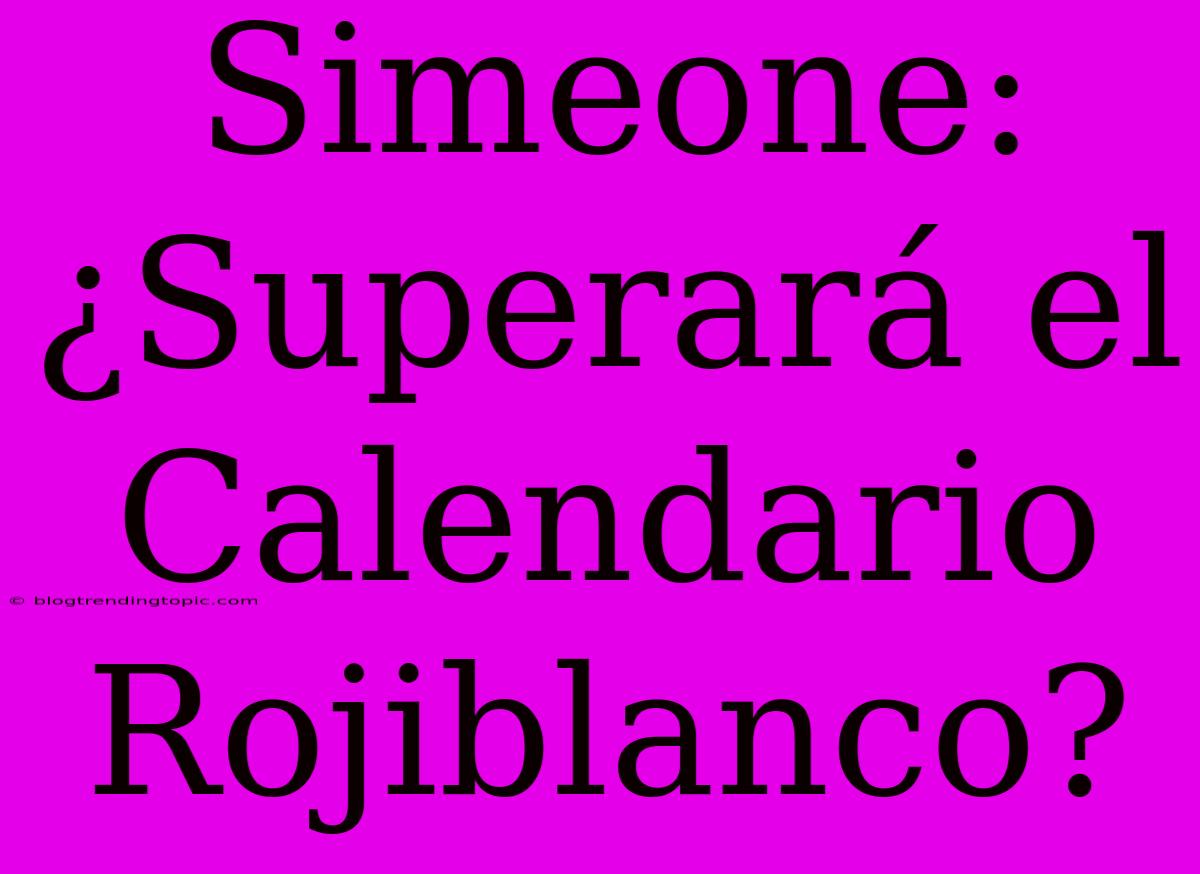 Simeone: ¿Superará el Calendario Rojiblanco?

© blogtrendingtopic.com